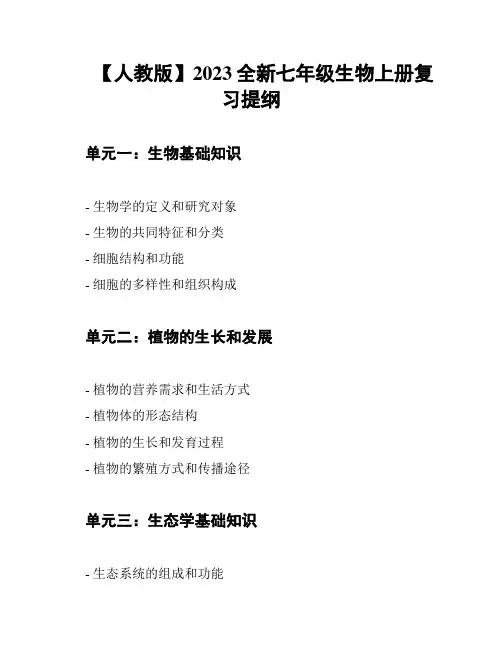 【人教版】2023 全新七年级生物上册复习提纲

单元一：生物基础知识

- 生物学的定义和研究对象
- 生物的共同特征和分类
- 细胞结构和功能
- 细胞的多样性和组织构成

单元二：植物的生长和发展

- 植物的营养需求和生活方式
- 植物体的形态结构
- 植物的生长和发育过程
- 植物的繁殖方式和传播途径

单元三：生态学基础知识

- 生态系统的组成和功能